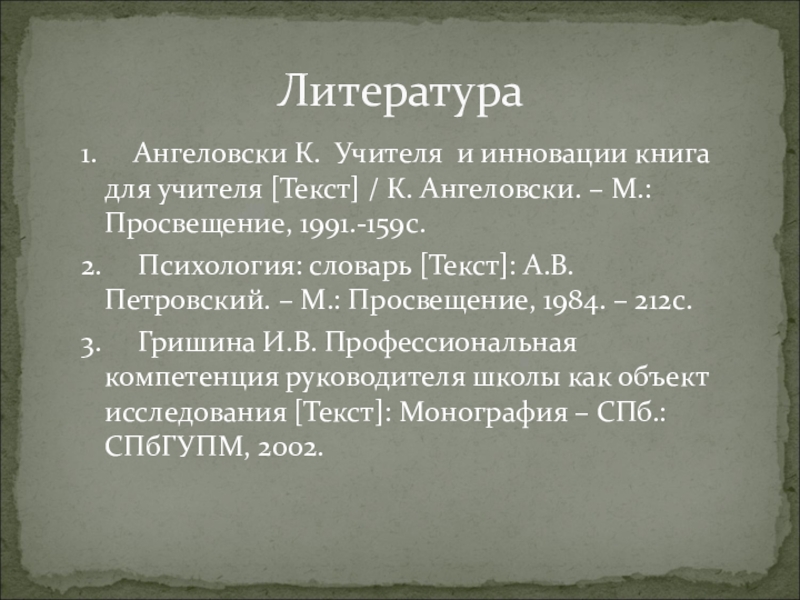 Литература

1. Ангеловски К. Учителя и инновации книга для учителя [Текст] / К. Ангеловски. – М.: Просвещение, 1991.-159с.

2. Психология: словарь [Текст]: А.В. Петровский. – М.: Просвещение, 1984. – 212с.

3. Гришина И.В. Профессиональная компетенция руководителя школы как объект исследования [Текст]: Монография – СПб.: СПбГУПМ, 2002.